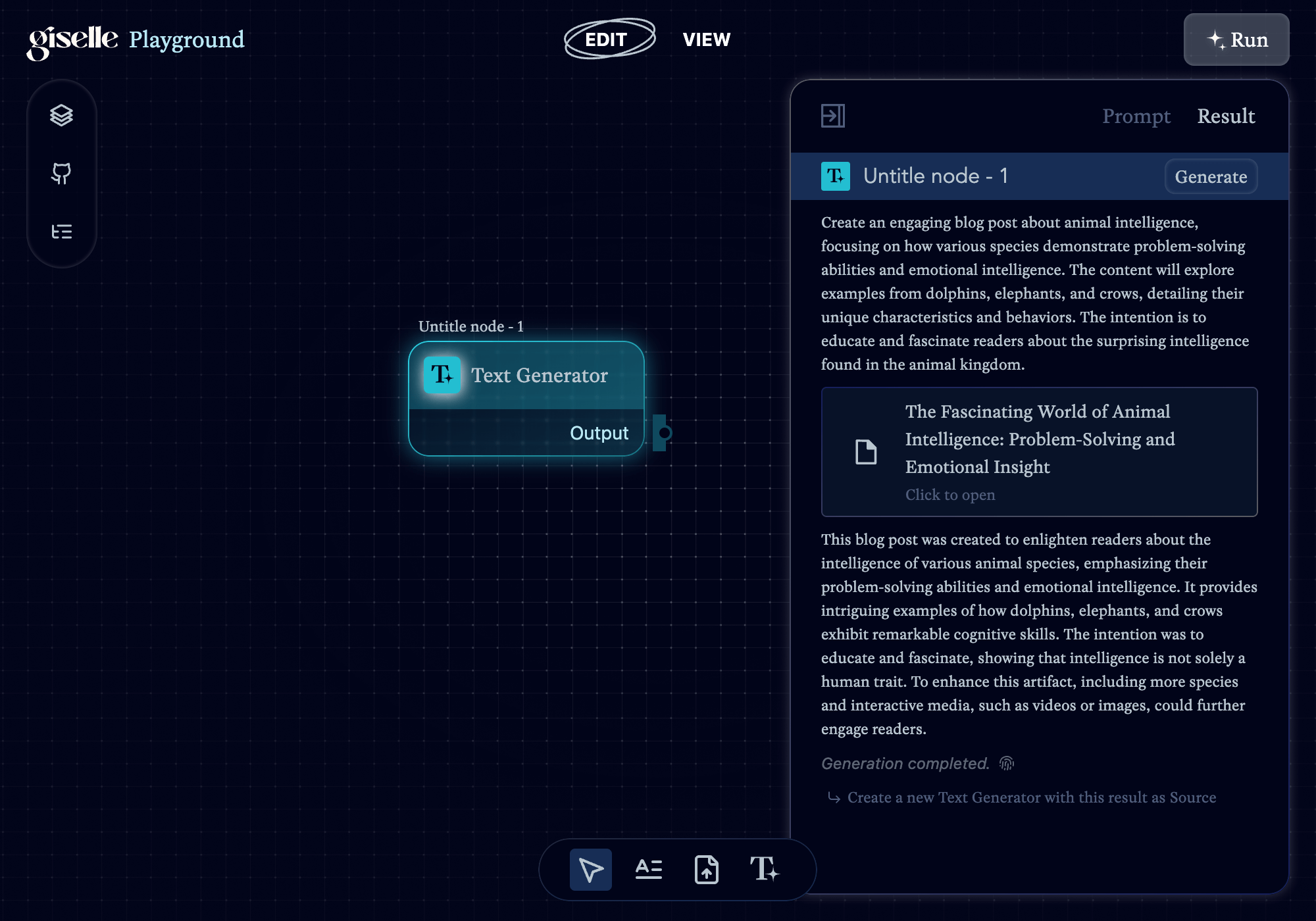 giselle Playground

EDIT VIEW

Run

Untitle node - 1

Text Generator

Output

Prompt Result

Untitle node - 1

Generate

Create an engaging blog post about animal intelligence, focusing on how various species demonstrate problem-solving abilities and emotional intelligence. The content will explore examples from dolphins, elephants, and crows, detailing their unique characteristics and behaviors. The intention is to educate and fascinate readers about the surprising intelligence found in the animal kingdom.

The Fascinating World of Animal Intelligence: Problem-Solving and Emotional Insight

Click to open

This blog post was created to enlighten readers about the intelligence of various animal species, emphasizing their problem-solving abilities and emotional intelligence. It provides intriguing examples of how dolphins, elephants, and crows exhibit remarkable cognitive skills. The intention was to educate and fascinate, showing that intelligence is not solely a human trait. To enhance this artifact, including more species and interactive media, such as videos or images, could further engage readers.

Generation completed.

Create a new Text Generator with this result as Source